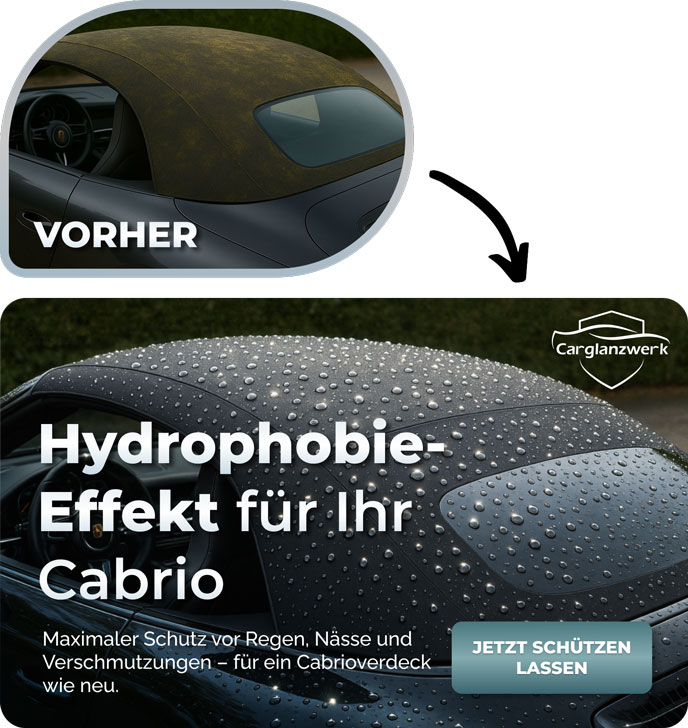 VORHER

Carglanzwerk

Hydrophobie-Effekt für Ihr Cabrio

Maximaler Schutz vor Regen, Nässe und Verschmutzungen – für ein Cabrioverdeck wie neu.

JETZT SCHÜTZEN LASSEN